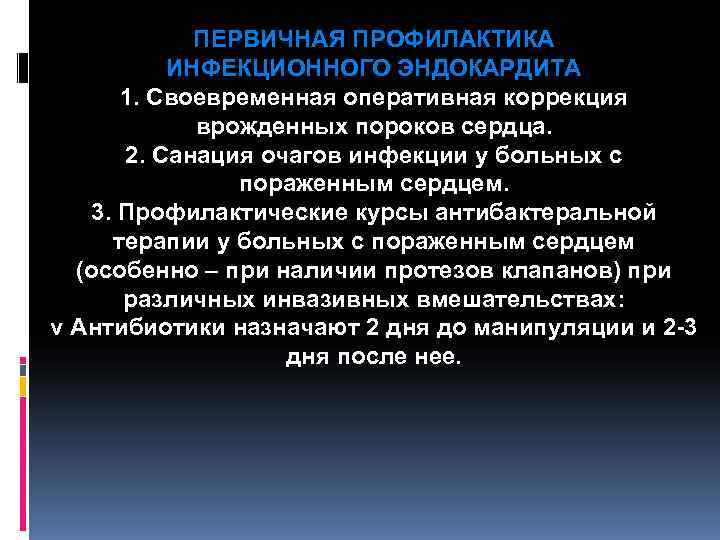 ПЕРВИЧНАЯ ПРОФИЛАКТИКА ИНФЕКЦИОННОГО ЭНДОКАРДИТА

1. Своевременная оперативная коррекция врожденных пороков сердца.
2. Санация очагов инфекции у больных с пораженным сердцем.
3. Профилактические курсы антибактеральной терапии у больных с пораженным сердцем (особенно – при наличии протезов клапанов) при различных инвазивных вмешательствах:
v Антибиотики назначают 2 дня до манипуляции и 2-3 дня после нее.